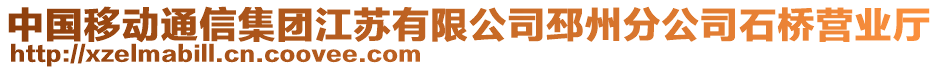 中国移动通信集团江苏有限公司邳州分公司石桥营业厅
http://xzelmabill.cn.coovee.com